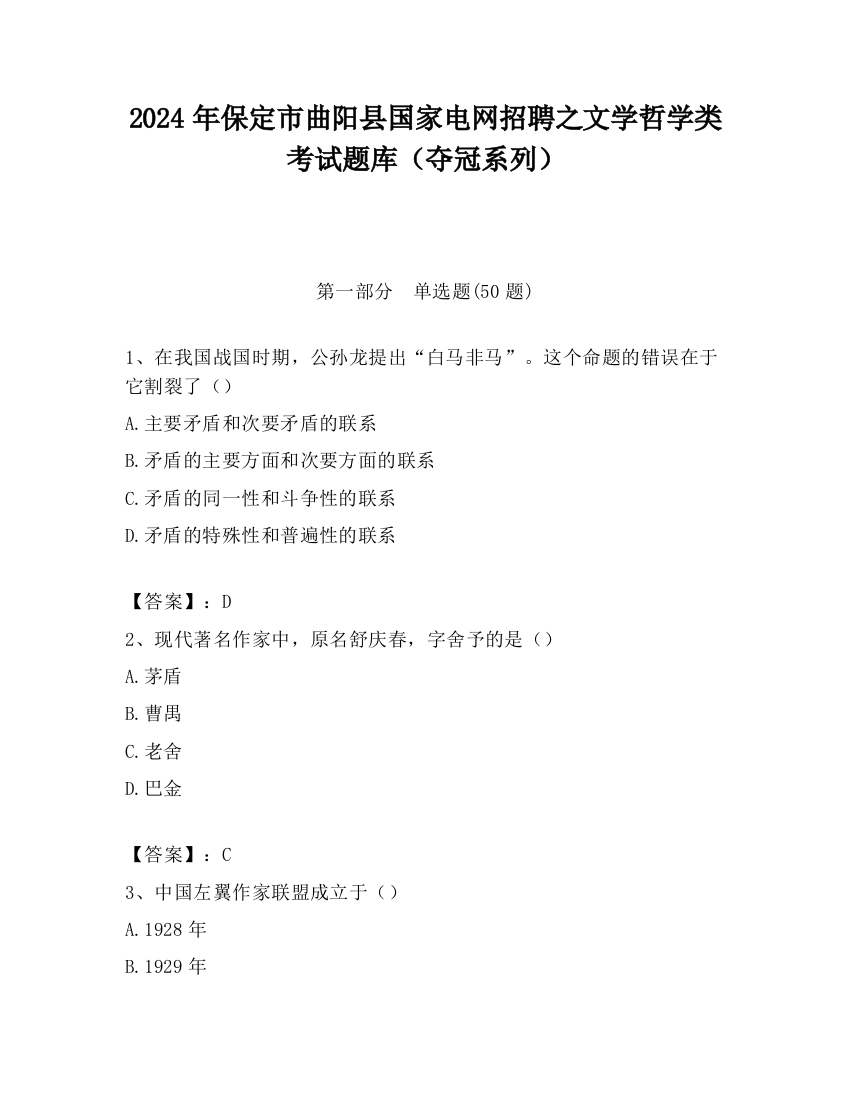 2024 年保定市曲阳县国家电网招聘之文学哲学类考试题库（夺冠系列）

第一部分　单选题(50 题)

1、在我国战国时期，公孙龙提出“白马非马”。这个命题的错误在于它割裂了（）

A.主要矛盾和次要矛盾的联系

B.矛盾的主要方面和次要方面的联系

C.矛盾的同一性和斗争性的联系

D.矛盾的特殊性和普遍性的联系

【答案】：D

2、现代著名作家中，原名舒庆春，字舍予的是（）

A.茅盾

B.曹禺

C.老舍

D.巴金

【答案】：C

3、中国左翼作家联盟成立于（）

A.1928 年

B.1929 年